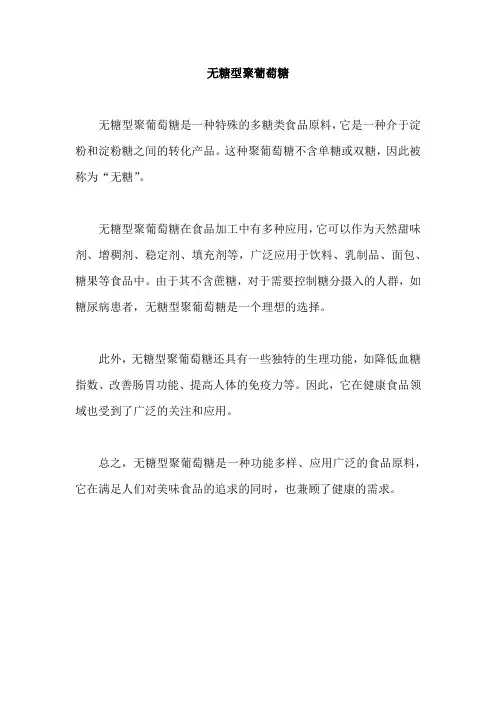 无糖型聚葡萄糖

无糖型聚葡萄糖是一种特殊的多糖类食品原料，它是一种介于淀粉和淀粉糖之间的转化产品。这种聚葡萄糖不含单糖或双糖，因此被称为“无糖”。

无糖型聚葡萄糖在食品加工中有多种应用，它可以作为天然甜味剂、增稠剂、稳定剂、填充剂等，广泛应用于饮料、乳制品、面包、糖果等食品中。由于其不含蔗糖，对于需要控制糖分摄入的人群，如糖尿病患者，无糖型聚葡萄糖是一个理想的选择。

此外，无糖型聚葡萄糖还具有一些独特的生理功能，如降低血糖指数、改善肠胃功能、提高人体的免疫力等。因此，它在健康食品领域也受到了广泛的关注和应用。

总之，无糖型聚葡萄糖是一种功能多样、应用广泛的食品原料，它在满足人们对美味食品的追求的同时，也兼顾了健康的需求。